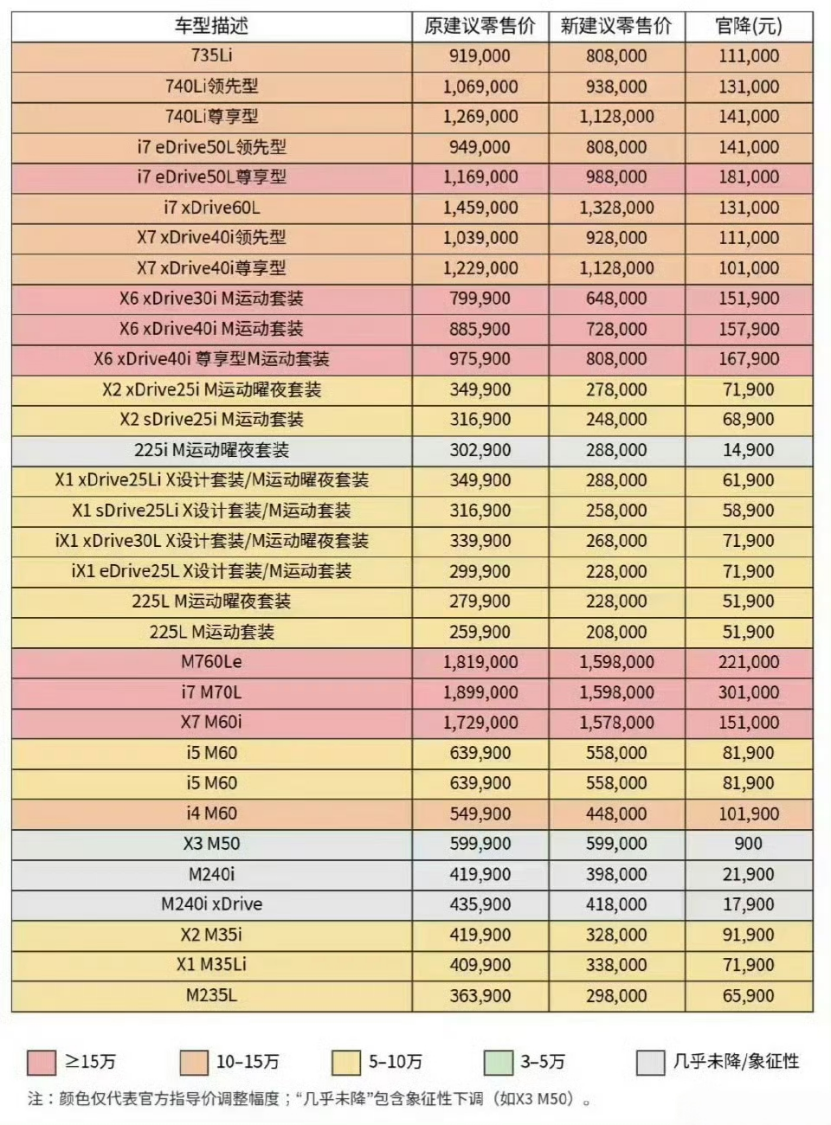 | 车型描述 | 原建议零售价 | 新建议零售价 | 官降(元) |
|---|---|---|---|
| 735Li | 919,000 | 808,000 | 111,000 |
| 740Li领先型 | 1,069,000 | 938,000 | 131,000 |
| 740Li尊享型 | 1,269,000 | 1,128,000 | 141,000 |
| i7 eDrive50L领先型 | 949,000 | 808,000 | 141,000 |
| i7 eDrive50L尊享型 | 1,169,000 | 988,000 | 181,000 |
| i7 xDrive60L | 1,459,000 | 1,328,000 | 131,000 |
| X7 xDrive40i领先型 | 1,039,000 | 928,000 | 111,000 |
| X7 xDrive40i尊享型 | 1,229,000 | 1,128,000 | 101,000 |
| X6 xDrive30i M运动套装 | 799,900 | 648,000 | 151,900 |
| X6 xDrive40i M运动套装 | 885,900 | 728,000 | 157,900 |
| X6 xDrive40i 尊享型M运动套装 | 975,900 | 808,000 | 167,900 |
| X2 xDrive25i M运动曜夜套装 | 349,900 | 278,000 | 71,900 |
| X2 sDrive25i M运动套装 | 316,900 | 248,000 | 68,900 |
| 225i M运动曜夜套装 | 302,900 | 288,000 | 14,900 |
| X1 xDrive25Li X设计套装/M运动曜夜套装 | 349,900 | 288,000 | 61,900 |
| X1 sDrive25Li X设计套装/M运动套装 | 316,900 | 258,000 | 58,900 |
| iX1 xDrive30L X设计套装/M运动曜夜套装 | 339,900 | 268,000 | 71,900 |
| iX1 eDrive25L X设计套装/M运动套装 | 299,900 | 228,000 | 71,900 |
| 225L M运动曜夜套装 | 279,900 | 228,000 | 51,900 |
| 225L M运动套装 | 259,900 | 208,000 | 51,900 |
| M760Le | 1,819,000 | 1,598,000 | 221,000 |
| i7 M70L | 1,899,000 | 1,598,000 | 301,000 |
| X7 M60i | 1,729,000 | 1,578,000 | 151,000 |
| i5 M60 | 639,900 | 558,000 | 81,900 |
| i5 M60 | 639,900 | 558,000 | 81,900 |
| i4 M60 | 549,900 | 448,000 | 101,900 |
| X3 M50 | 599,900 | 599,000 | 900 |
| M240i | 419,900 | 398,000 | 21,900 |
| M240i xDrive | 435,900 | 418,000 | 17,900 |
| X2 M35i | 419,900 | 328,000 | 91,900 |
| X1 M35Li | 409,900 | 338,000 | 71,900 |
| M235L | 363,900 | 298,000 | 65,900 |

≥15万 10–15万 5–10万 3–5万 几乎未降/象征性

注：颜色仅代表官方指导价调整幅度；“几乎未降”包含象征性下调（如X3 M50）。